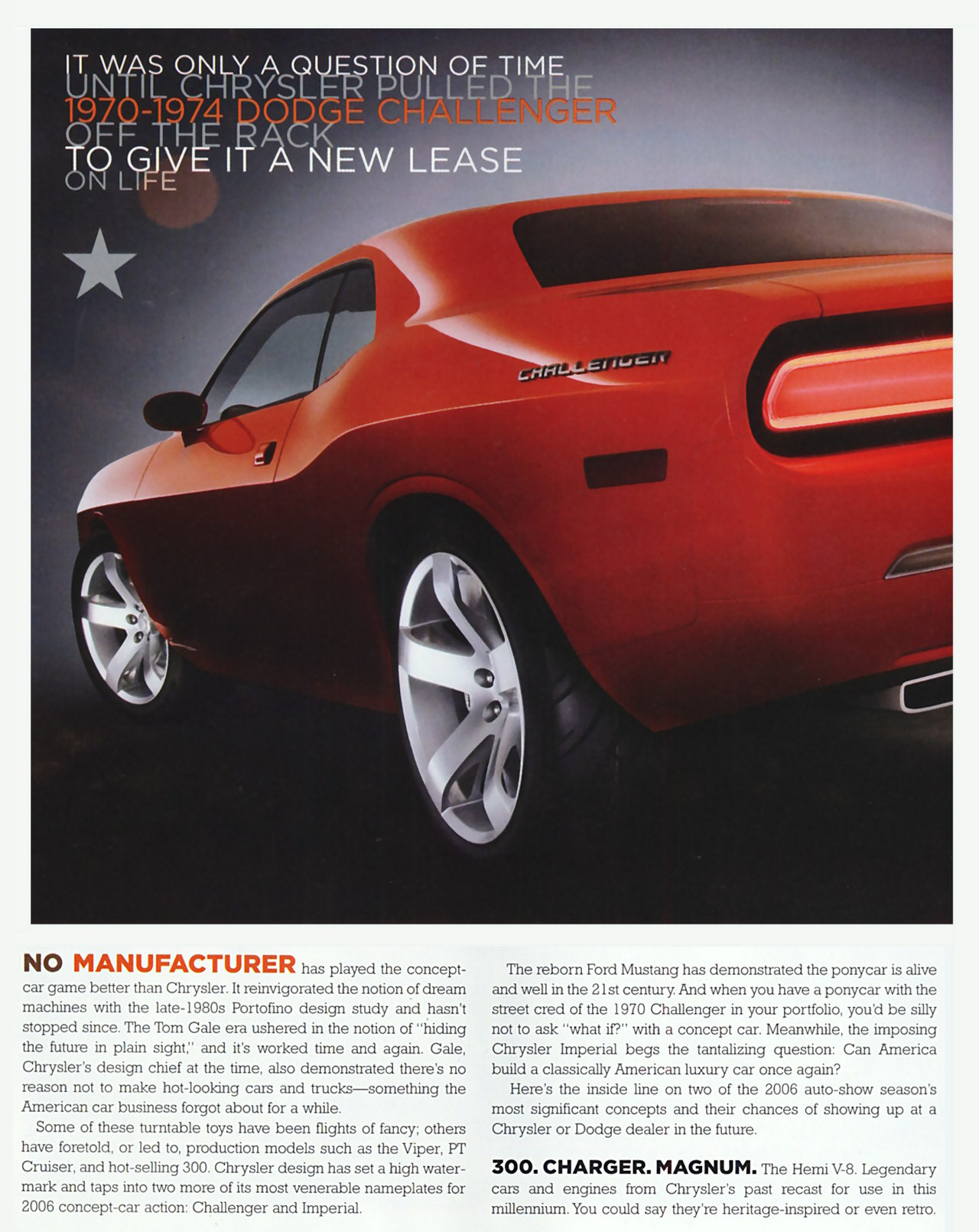 IT WAS ONLY A QUESTION OF TIME
UNTIL CHRYSLER PULLED THE
1970-1974 DODGE CHALLENGER
OFF THE RACK
TO GIVE IT A NEW LEASE
ON LIFE

CHALLENGER

NO MANUFACTURER has played the concept-car game better than Chrysler. It reinvigorated the notion of dream machines with the late-1980s Portofino design study and hasn't stopped since. The Tom Gale era ushered in the notion of "hiding the future in plain sight," and it's worked time and again. Gale, Chrysler's design chief at the time, also demonstrated there's no reason not to make hot-looking cars and trucks—something the American car business forgot about for a while.

Some of these turntable toys have been flights of fancy; others have foretold, or led to, production models such as the Viper, PT Cruiser, and hot-selling 300. Chrysler design has set a high watermark and taps into two more of its most venerable nameplates for 2006 concept-car action: Challenger and Imperial.

The reborn Ford Mustang has demonstrated the ponycar is alive and well in the 21st century. And when you have a ponycar with the street cred of the 1970 Challenger in your portfolio, you'd be silly not to ask "what if?" with a concept car. Meanwhile, the imposing Chrysler Imperial begs the tantalizing question: Can America build a classically American luxury car once again?

Here's the inside line on two of the 2006 auto-show season's most significant concepts and their chances of showing up at a Chrysler or Dodge dealer in the future.

300. CHARGER. MAGNUM. The Hemi V-8. Legendary cars and engines from Chrysler's past recast for use in this millennium. You could say they're heritage-inspired or even retro.